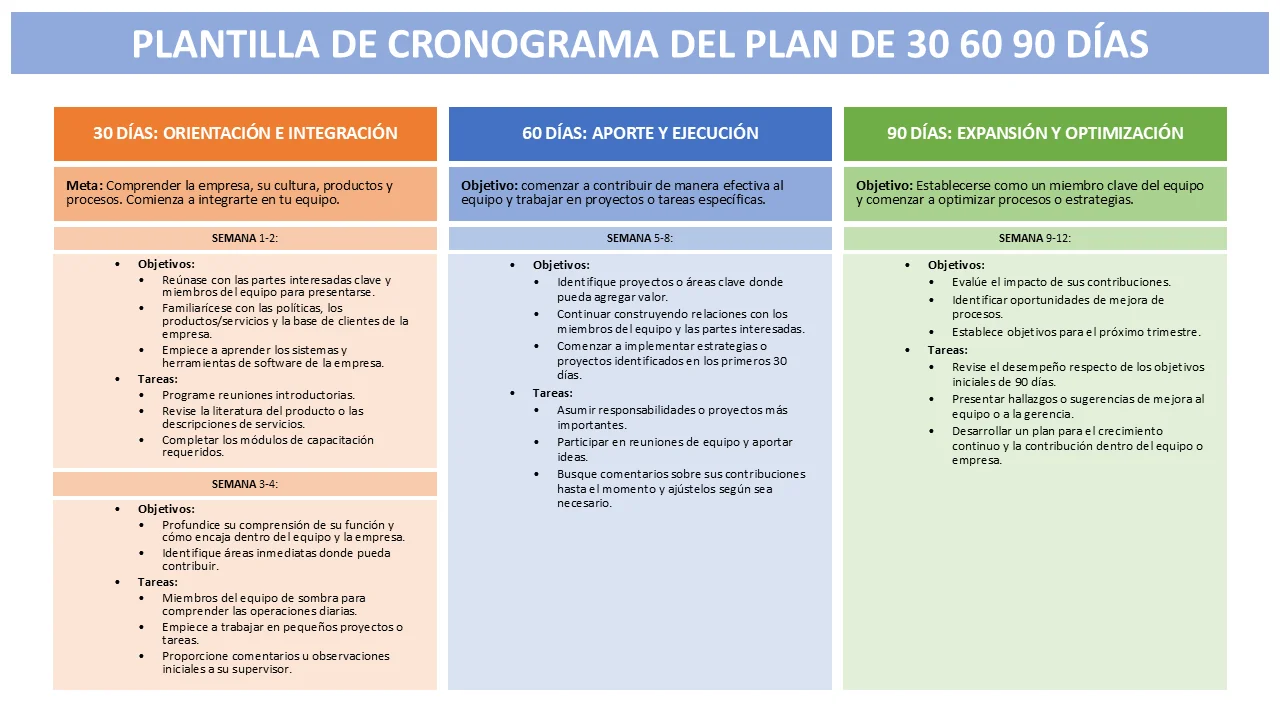 PLANTILLA DE CRONOGRAMA DEL PLAN DE 30 60 90 DÍAS

30 DÍAS: ORIENTACIÓN E INTEGRACIÓN

Meta: Comprender la empresa, su cultura, productos y procesos. Comienza a integrarte en tu equipo.

SEMANA 1-2:

- Objetivos:
  - Reúnase con las partes interesadas clave y miembros del equipo para presentarse.
  - Familiarícese con las políticas, los productos/servicios y la base de clientes de la empresa.
  - Empiece a aprender los sistemas y herramientas de software de la empresa.
- Tareas:
  - Programe reuniones introductorias.
  - Revise la literatura del producto o las descripciones de servicios.
  - Completar los módulos de capacitación requeridos.

SEMANA 3-4:

- Objetivos:
  - Profundice su comprensión de su función y cómo encaja dentro del equipo y la empresa.
  - Identifique áreas inmediatas donde pueda contribuir.
- Tareas:
  - Miembros del equipo de sombra para comprender las operaciones diarias.
  - Empiece a trabajar en pequeños proyectos o tareas.
  - Proporcione comentarios u observaciones iniciales a su supervisor.

60 DÍAS: APORTE Y EJECUCIÓN

Objetivo: comenzar a contribuir de manera efectiva al equipo y trabajar en proyectos o tareas específicas.

SEMANA 5-8:

- Objetivos:
  - Identifique proyectos o áreas clave donde pueda agregar valor.
  - Continuar construyendo relaciones con los miembros del equipo y las partes interesadas.
  - Comenzar a implementar estrategias o proyectos identificados en los primeros 30 días.
- Tareas:
  - Asumir responsabilidades o proyectos más importantes.
  - Participar en reuniones de equipo y aportar ideas.
  - Busque comentarios sobre sus contribuciones hasta el momento y ajústelos según sea necesario.

90 DÍAS: EXPANSIÓN Y OPTIMIZACIÓN

Objetivo: Establecerse como un miembro clave del equipo y comenzar a optimizar procesos o estrategias.

SEMANA 9-12:

- Objetivos:
  - Evalúe el impacto de sus contribuciones.
  - Identificar oportunidades de mejora de procesos.
  - Establece objetivos para el próximo trimestre.
- Tareas:
  - Revise el desempeño respecto de los objetivos iniciales de 90 días.
  - Presentar hallazgos o sugerencias de mejora al equipo o a la gerencia.
  - Desarrollar un plan para el crecimiento continuo y la contribución dentro del equipo o empresa.